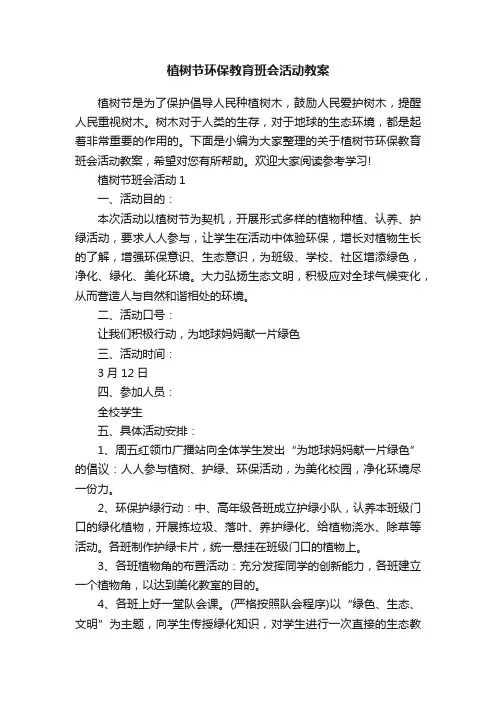 植树节环保教育班会活动教案

植树节是为了保护倡导人民种植树木，鼓励人民爱护树木，提醒人民重视树木。树木对于人类的生存，对于地球的生态环境，都是起着非常重要的作用的。下面是小编为大家整理的关于植树节环保教育班会活动教案，希望对您有所帮助。欢迎大家阅读参考学习!

植树节班会活动 1

一、活动目的：

本次活动以植树节为契机，开展形式多样的植物种植、认养、护绿活动，要求人人参与，让学生在活动中体验环保，增长对植物生长的了解，增强环保意识、生态意识，为班级、学校、社区增添绿色，净化、绿化、美化环境。大力弘扬生态文明，积极应对全球气候变化，从而营造人与自然和谐相处的环境。

二、活动口号：

让我们积极行动，为地球妈妈献一片绿色

三、活动时间：

3 月 12 日

四、参加人员：

全校学生

五、具体活动安排：

1、周五红领巾广播站向全体学生发出“为地球妈妈献一片绿色”的倡议：人人参与植树、护绿、环保活动，为美化校园，净化环境尽一份力。

2、环保护绿行动：中、高年级各班成立护绿小队，认养本班级门口的绿化植物，开展拣垃圾、落叶、养护绿化、给植物浇水、除草等活动。各班制作护绿卡片，统一悬挂在班级门口的植物上。

3、各班植物角的布置活动：充分发挥同学的创新能力，各班建立一个植物角，以达到美化教室的目的。

4、各班上好一堂队会课。(严格按照队会程序)以“绿色、生态、文明”为主题，向学生传授绿化知识，对学生进行一次直接的生态教